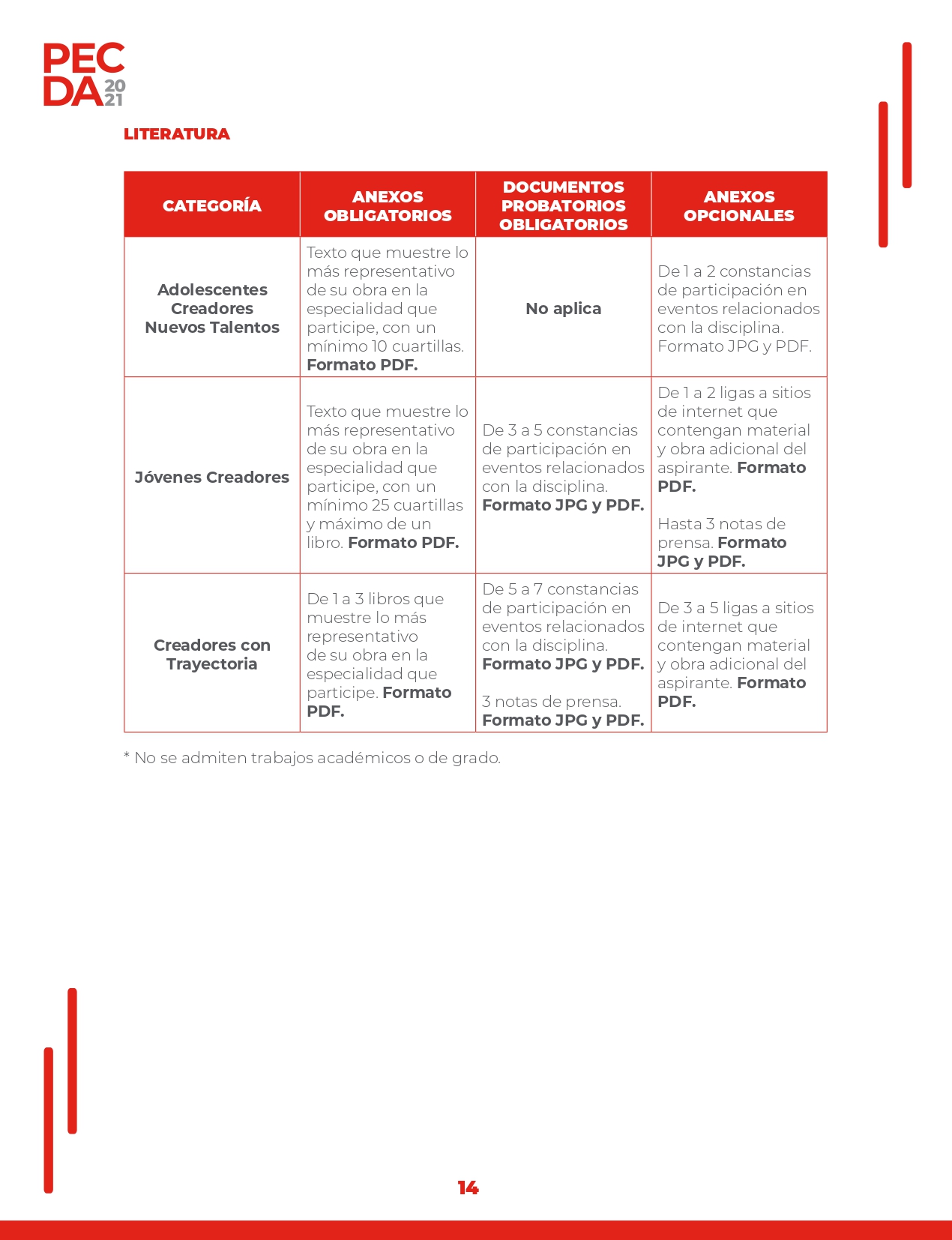 PEC
DA 20
21

LITERATURA

| CATEGORÍA | ANEXOS OBLIGATORIOS | DOCUMENTOS PROBATORIOS OBLIGATORIOS | ANEXOS OPCIONALES |
|---|---|---|---|
| Adolescentes Creadores Nuevos Talentos | Texto que muestre lo más representativo de su obra en la especialidad que participe, con un mínimo 10 cuartillas. Formato PDF. | No aplica | De 1 a 2 constancias de participación en eventos relacionados con la disciplina. Formato JPG y PDF. |
| Jóvenes Creadores | Texto que muestre lo más representativo de su obra en la especialidad que participe, con un mínimo 25 cuartillas y máximo de un libro. Formato PDF. | De 3 a 5 constancias de participación en eventos relacionados con la disciplina. Formato JPG y PDF. | De 1 a 2 ligas a sitios de internet que contengan material y obra adicional del aspirante. Formato PDF. Hasta 3 notas de prensa. Formato JPG y PDF. |
| Creadores con Trayectoria | De 1 a 3 libros que muestre lo más representativo de su obra en la especialidad que participe. Formato PDF. | De 5 a 7 constancias de participación en eventos relacionados con la disciplina. Formato JPG y PDF. 3 notas de prensa. Formato JPG y PDF. | De 3 a 5 ligas a sitios de internet que contengan material y obra adicional del aspirante. Formato PDF. |

* No se admiten trabajos académicos o de grado.

14